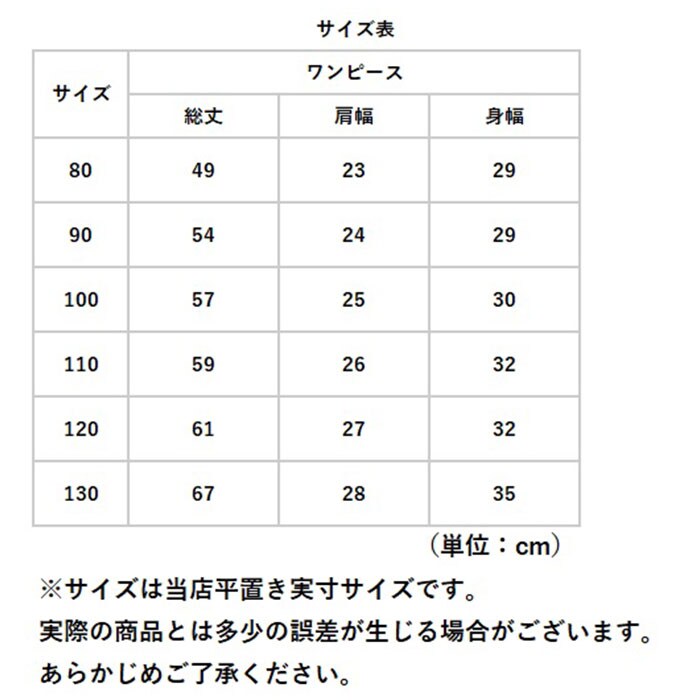 サイズ表

| サイズ | ワンピース | | |
|---|---|---|---|
| | 総丈 | 肩幅 | 身幅 |
| 80 | 49 | 23 | 29 |
| 90 | 54 | 24 | 29 |
| 100 | 57 | 25 | 30 |
| 110 | 59 | 26 | 32 |
| 120 | 61 | 27 | 32 |
| 130 | 67 | 28 | 35 |

（単位：cm）

※サイズは当店平置き実寸サイズです。
実際の商品とは多少の誤差が生じる場合がございます。
あらかじめご了承ください。